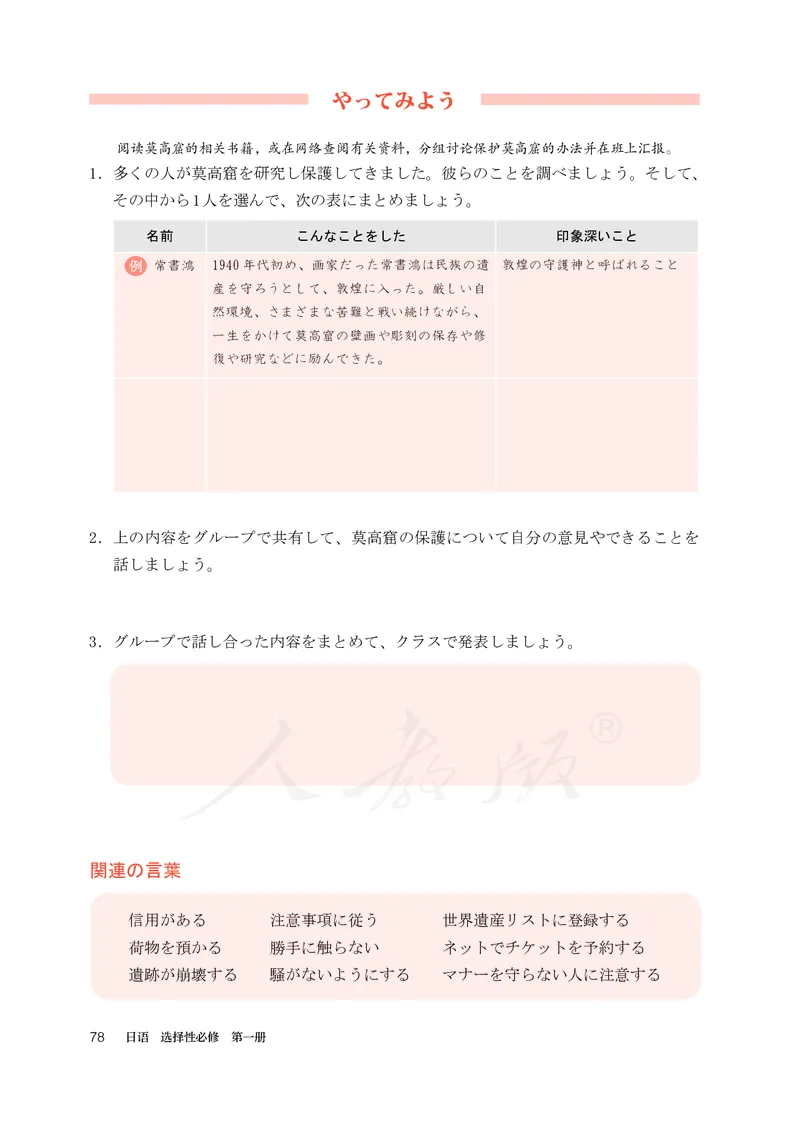 やってみよう

阅读莫高窟的相关书籍，或在网络查阅有关资料，分组讨论保护莫高窟的办法并在班上汇报。

1. 多くの人が莫高窟を研究し保護してきました。彼らのことを調べましょう。そして、その中から1人を選んで、次の表にまとめましょう。

| 名前 | こんなことをした | 印象深いこと |
|---|---|---|
| 例 常書鴻 | 1940年代初め、画家だった常書鴻は民族の遺産を守ろうとして、敦煌に入った。厳しい自然環境、さまざまな苦難と戦い続けながら、一生をかけて莫高窟の壁画や彫刻の保存や修復や研究などに励んできた。 | 敦煌の守護神と呼ばれること |
| | | |

2. 上の内容をグループで共有して、莫高窟の保護について自分の意見やできることを話しましょう。

3. グループで話し合った内容をまとめて、クラスで発表しましょう。

人教版®

関連の言葉

信用がある
荷物を預かる
遺跡が崩壊する

注意事項に従う
勝手に触らない
騒がないようにする

世界遺産リストに登録する
ネットでチケットを予約する
マナーを守らない人に注意する

78 日语 选择性必修 第一册